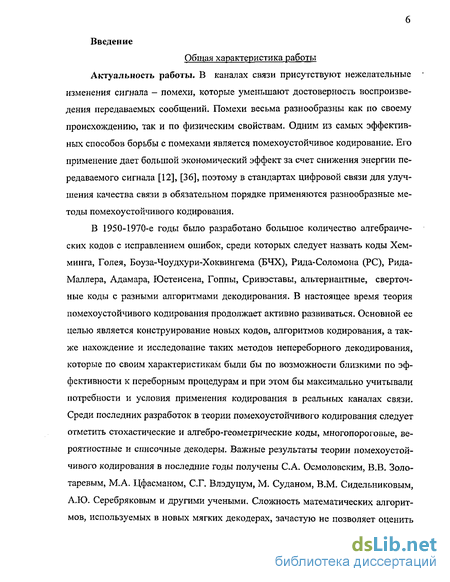 6

Введение

Общая характеристика работы

Актуальность работы. В каналах связи присутствуют нежелательные изменения сигнала – помехи, которые уменьшают достоверность воспроизведения передаваемых сообщений. Помехи весьма разнообразны как по своему происхождению, так и по физическим свойствам. Одним из самых эффективных способов борьбы с помехами является помехоустойчивое кодирование. Его применение дает большой экономический эффект за счет снижения энергии передаваемого сигнала [12], [36], поэтому в стандартах цифровой связи для улучшения качества связи в обязательном порядке применяются разнообразные методы помехоустойчивого кодирования.

В 1950-1970-е годы было разработано большое количество алгебраических кодов с исправлением ошибок, среди которых следует назвать коды Хемминга, Голея, Боуза-Чоудхури-Хоквингема (БЧХ), Рида-Соломона (РС), Рида-Маллера, Адамара, Юстенсена, Гоппы, Сривэставы, альтернантные, сверточные коды с разными алгоритмами декодирования. В настоящее время теория помехоустойчивого кодирования продолжает активно развиваться. Основной ее целью является конструирование новых кодов, алгоритмов кодирования, а также нахождение и исследование таких методов непереборного декодирования, которые по своим характеристикам были бы по возможности близкими по эффективности к переборным процедурам и при этом бы максимально учитывали потребности и условия применения кодирования в реальных каналах связи. Среди последних разработок в теории помехоустойчивого кодирования следует отметить стохастические и алгебро-геометрические коды, многопороговые, вероятностные и списочные декодеры. Важные результаты теории помехоустойчивого кодирования в последние годы получены С.А. Осмоловским, В.В. Золотаревым, М.А. Цфасманом, С.Г. Влэдуцум, М. Суданом, В.М. Сидельниковым, А.Ю. Серебряковым и другими учеными. Сложность математических алгоритмов, используемых в новых мягких декодерах, зачастую не позволяет оценить

dsLib.net
библиотека диссертаций